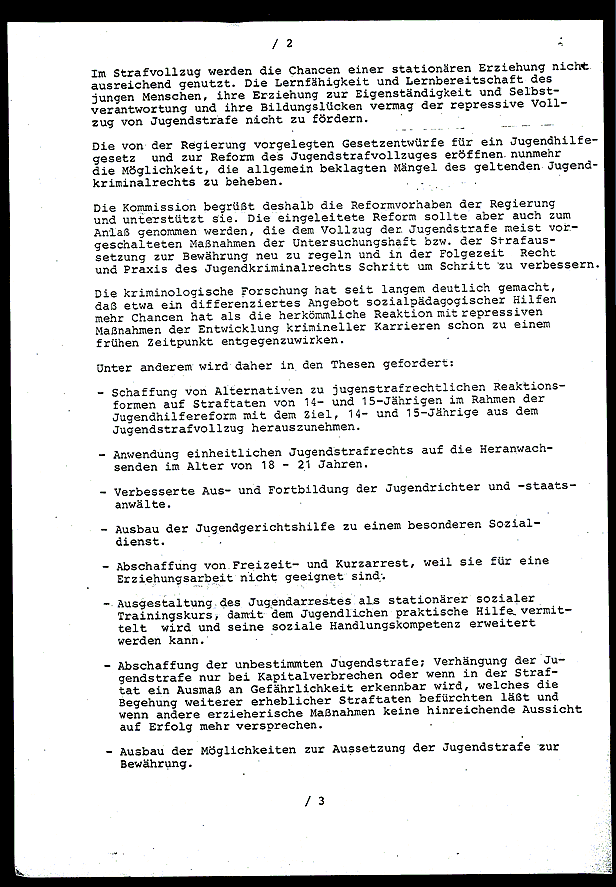 / 2

Im Strafvollzug werden die Chancen einer stationären Erziehung nicht ausreichend genutzt. Die Lernfähigkeit und Lernbereitschaft des jungen Menschen, ihre Erziehung zur Eigenständigkeit und Selbstverantwortung und ihre Bildungslücken vermag der repressive Vollzug von Jugendstrafe nicht zu fördern.

Die von der Regierung vorgelegten Gesetzentwürfe für ein Jugendhilfegesetz und zur Reform des Jugendstrafvollzuges eröffnen nunmehr die Möglichkeit, die allgemein beklagten Mängel des geltenden Jugendkriminalrechts zu beheben.

Die Kommission begrüßt deshalb die Reformvorhaben der Regierung und unterstützt sie. Die eingeleitete Reform sollte aber auch zum Anlaß genommen werden, die dem Vollzug der Jugendstrafe meist vorgeschalteten Maßnahmen der Untersuchungshaft bzw. der Strafaussetzung zur Bewährung neu zu regeln und in der Folgezeit Recht und Praxis des Jugendkriminalrechts Schritt um Schritt zu verbessern.

Die kriminologische Forschung hat seit langem deutlich gemacht, daß etwa ein differenziertes Angebot sozialpädagogischer Hilfen mehr Chancen hat als die herkömmliche Reaktion mit repressiven Maßnahmen der Entwicklung krimineller Karrieren schon zu einem frühen Zeitpunkt entgegenzuwirken.

Unter anderem wird daher in den Thesen gefordert:

- Schaffung von Alternativen zu jugenstrafrechtlichen Reaktionsformen auf Straftaten von 14- und 15-Jährigen im Rahmen der Jugendhilfereform mit dem Ziel, 14- und 15-Jährige aus dem Jugendstrafvollzug herauszunehmen.

- Anwendung einheitlichen Jugendstrafrechts auf die Heranwachsenden im Alter von 18 - 21 Jahren.

- Verbesserte Aus- und Fortbildung der Jugendrichter und -staatsanwälte.

- Ausbau der Jugendgerichtshilfe zu einem besonderen Sozialdienst.

- Abschaffung von Freizeit- und Kurzarrest, weil sie für eine Erziehungsarbeit nicht geeignet sind.

- Ausgestaltung des Jugendarrestes als stationärer sozialer Trainingskurs, damit dem Jugendlichen praktische Hilfe vermittelt wird und seine soziale Handlungskompetenz erweitert werden kann.

- Abschaffung der unbestimmten Jugendstrafe; Verhängung der Jugendstrafe nur bei Kapitalverbrechen oder wenn in der Straftat ein Ausmaß an Gefährlichkeit erkennbar wird, welches die Begehung weiterer erheblicher Straftaten befürchten läßt und wenn andere erzieherische Maßnahmen keine hinreichende Aussicht auf Erfolg mehr versprechen.

- Ausbau der Möglichkeiten zur Aussetzung der Jugendstrafe zur Bewährung.

/ 3